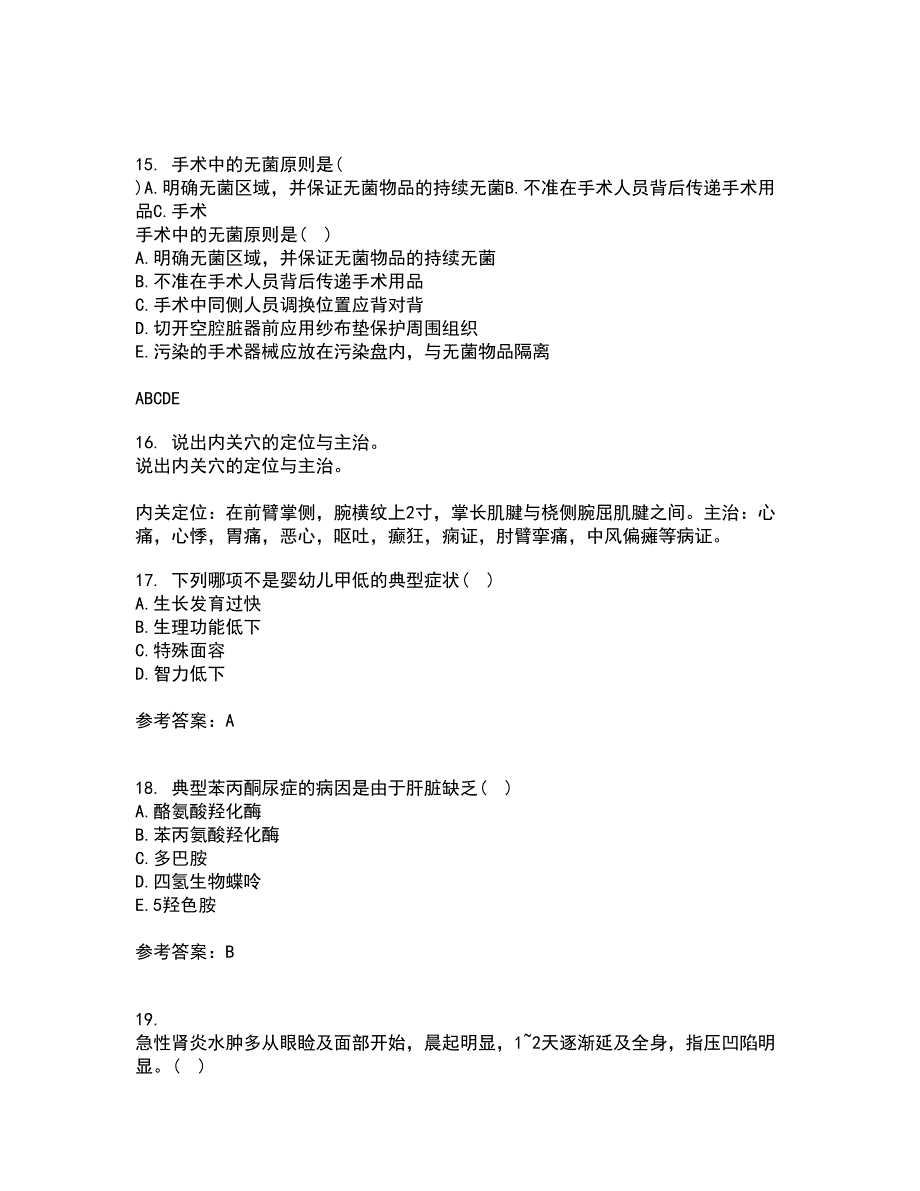 15. 手术中的无菌原则是( )A.明确无菌区域，并保证无菌物品的持续无菌B.不准在手术人员背后传递手术用品C.手术
手术中的无菌原则是( )
A.明确无菌区域，并保证无菌物品的持续无菌
B.不准在手术人员背后传递手术用品
C.手术中同侧人员调换位置应背对背
D.切开空腔脏器前应用纱布垫保护周围组织
E.污染的手术器械应放在污染盘内，与无菌物品隔离

ABCDE

16. 说出内关穴的定位与主治。
说出内关穴的定位与主治。

内关定位：在前臂掌侧，腕横纹上2寸，掌长肌腱与桡侧腕屈肌腱之间。主治：心痛，心悸，胃痛，恶心，呕吐，癫狂，痫证，肘臂挛痛，中风偏瘫等病证。

17. 下列哪项不是婴幼儿甲低的典型症状( )
A.生长发育过快
B.生理功能低下
C.特殊面容
D.智力低下

参考答案：A

18. 典型苯丙酮尿症的病因是由于肝脏缺乏( )
A.酪氨酸羟化酶
B.苯丙氨酸羟化酶
C.多巴胺
D.四氢生物蝶呤
E.5羟色胺

参考答案：B

19.
急性肾炎水肿多从眼睑及面部开始，晨起明显，1~2天逐渐延及全身，指压凹陷明显。( )